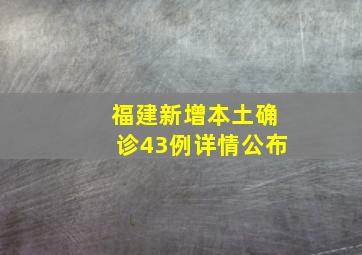 福建新增本土确诊43例详情公布